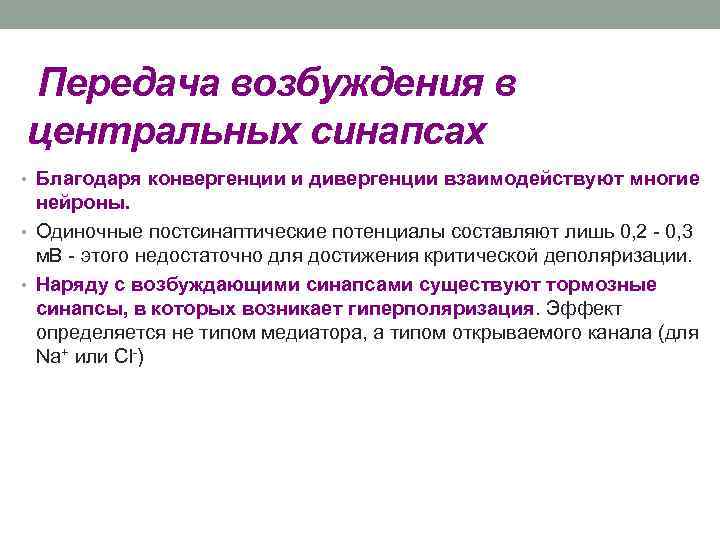 Передача возбуждения в центральных синапсах

• Благодаря конвергенции и дивергенции взаимодействуют многие нейроны.

• Одиночные постсинаптические потенциалы составляют лишь 0,2 - 0,3 мВ - этого недостаточно для достижения критической деполяризации.

• Наряду с возбуждающими синапсами существуют тормозные синапсы, в которых возникает гиперполяризация. Эффект определяется не типом медиатора, а типом открываемого канала (для $Na^+$ или $Cl^-$)